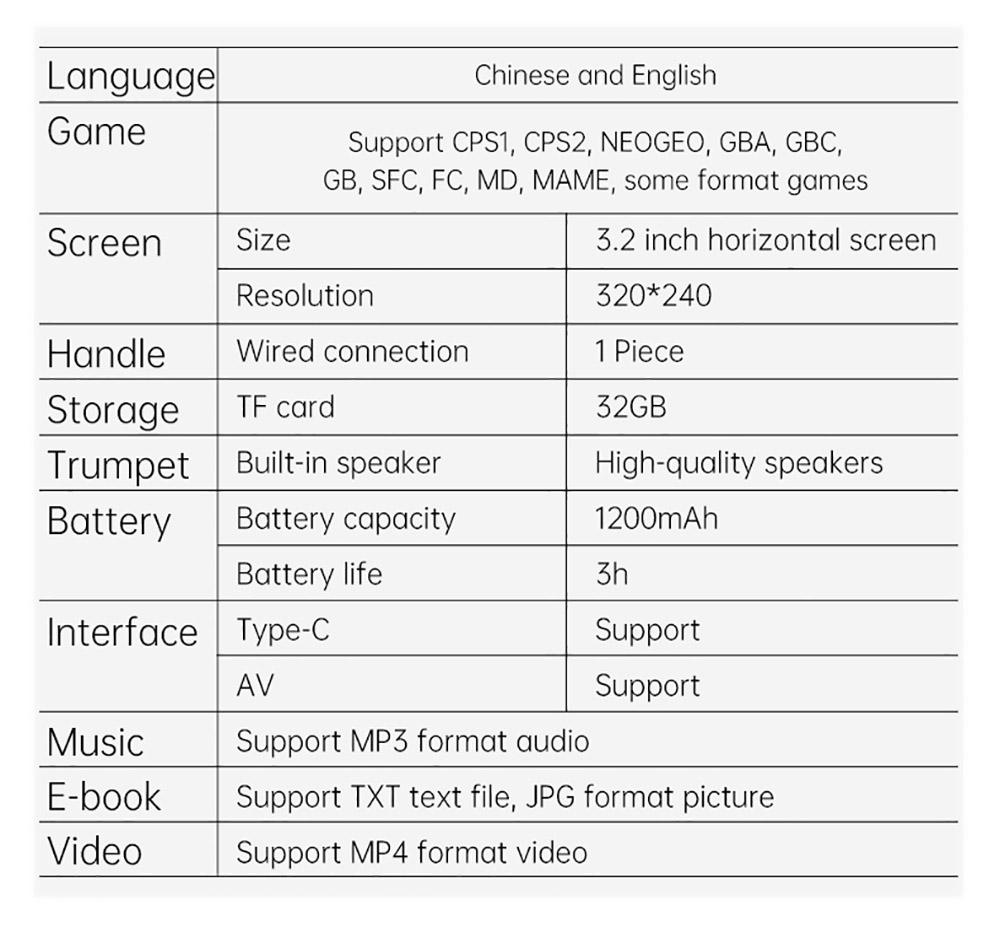 | Language | Chinese and English | |
|---|---|---|
| Game | Support CPS1, CPS2, NEOGEO, GBA, GBC, GB, SFC, FC, MD, MAME, some format games | |
| Screen | Size | 3.2 inch horizontal screen |
| | Resolution | 320*240 |
| Handle | Wired connection | 1 Piece |
| Storage | TF card | 32GB |
| Trumpet | Built-in speaker | High-quality speakers |
| Battery | Battery capacity | 1200mAh |
| | Battery life | 3h |
| Interface | Type-C | Support |
| | AV | Support |
| Music | Support MP3 format audio | |
| E-book | Support TXT text file, JPG format picture | |
| Video | Support MP4 format video | |